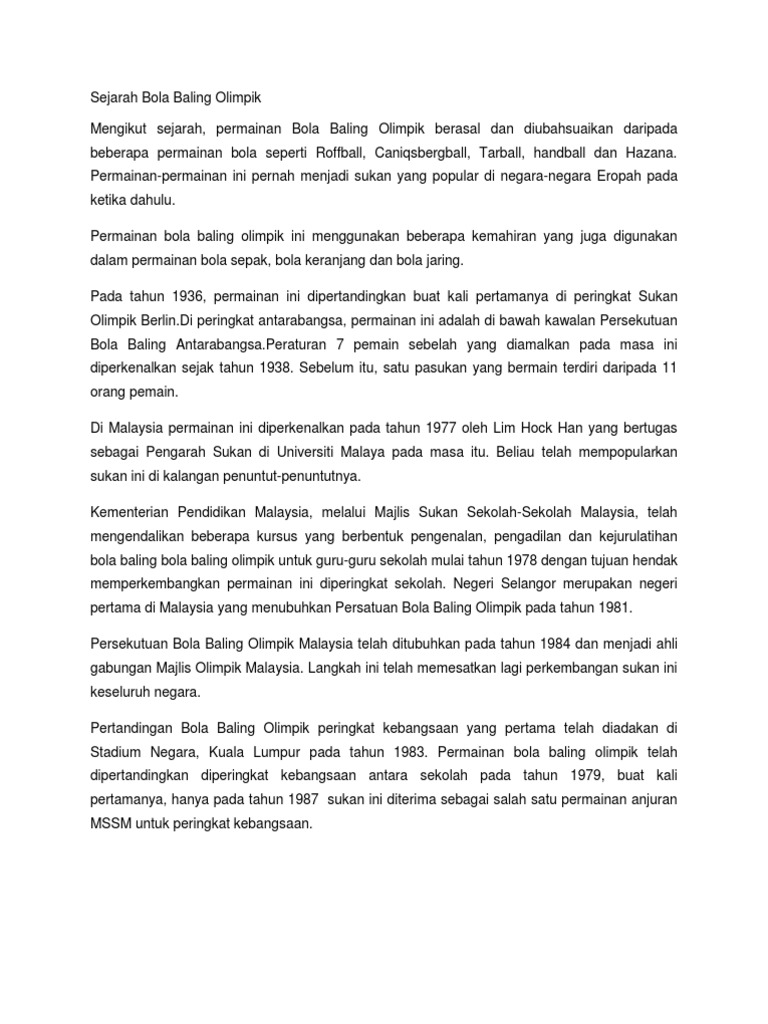 Sejarah Bola Baling Olimpik

Mengikut sejarah, permainan Bola Baling Olimpik berasal dan diubahsuaikan daripada beberapa permainan bola seperti Roffball, Caniqsbergball, Tarball, handball dan Hazana. Permainan-permainan ini pernah menjadi sukan yang popular di negara-negara Eropah pada ketika dahulu.

Permainan bola baling olimpik ini menggunakan beberapa kemahiran yang juga digunakan dalam permainan bola sepak, bola keranjang dan bola jaring.

Pada tahun 1936, permainan ini dipertandingkan buat kali pertamanya di peringkat Sukan Olimpik Berlin.Di peringkat antarabangsa, permainan ini adalah di bawah kawalan Persekutuan Bola Baling Antarabangsa.Peraturan 7 pemain sebelah yang diamalkan pada masa ini diperkenalkan sejak tahun 1938. Sebelum itu, satu pasukan yang bermain terdiri daripada 11 orang pemain.

Di Malaysia permainan ini diperkenalkan pada tahun 1977 oleh Lim Hock Han yang bertugas sebagai Pengarah Sukan di Universiti Malaya pada masa itu. Beliau telah mempopularkan sukan ini di kalangan penuntut-penuntutnya.

Kementerian Pendidikan Malaysia, melalui Majlis Sukan Sekolah-Sekolah Malaysia, telah mengendalikan beberapa kursus yang berbentuk pengenalan, pengadilan dan kejurulatihan bola baling bola baling olimpik untuk guru-guru sekolah mulai tahun 1978 dengan tujuan hendak memperkembangkan permainan ini diperingkat sekolah. Negeri Selangor merupakan negeri pertama di Malaysia yang menubuhkan Persatuan Bola Baling Olimpik pada tahun 1981.

Persekutuan Bola Baling Olimpik Malaysia telah ditubuhkan pada tahun 1984 dan menjadi ahli gabungan Majlis Olimpik Malaysia. Langkah ini telah memesatkan lagi perkembangan sukan ini keseluruh negara.

Pertandingan Bola Baling Olimpik peringkat kebangsaan yang pertama telah diadakan di Stadium Negara, Kuala Lumpur pada tahun 1983. Permainan bola baling olimpik telah dipertandingkan diperingkat kebangsaan antara sekolah pada tahun 1979, buat kali pertamanya, hanya pada tahun 1987 sukan ini diterima sebagai salah satu permainan anjuran MSSM untuk peringkat kebangsaan.